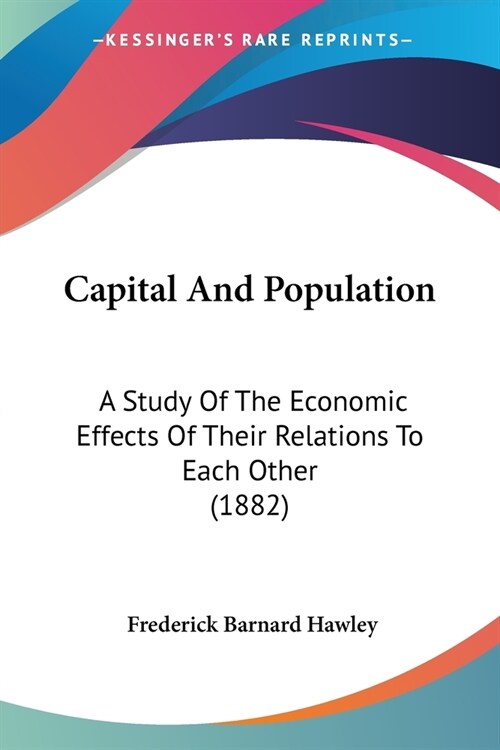 —KESSINGER'S RARE REPRINTS—

Capital And Population

A Study Of The Economic Effects Of Their Relations To Each Other (1882)

Frederick Barnard Hawley